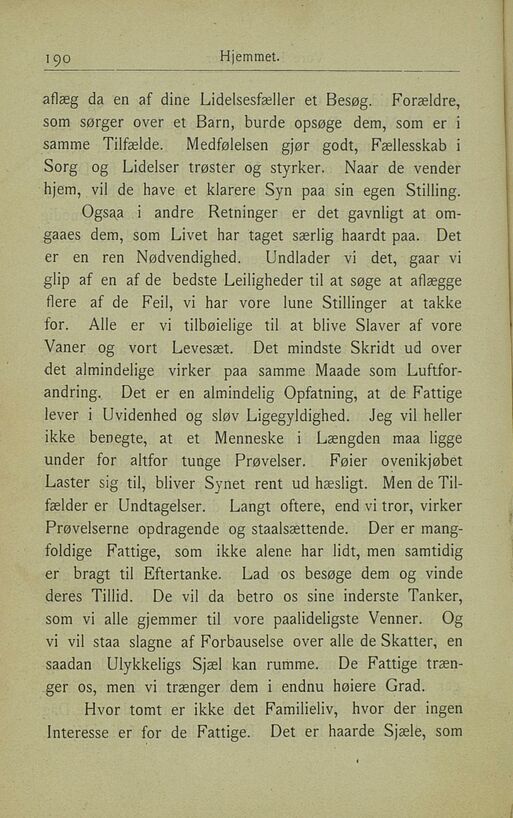 190 Hjemmet.

aflæg da en af dine Lidelsesfæller et Besøg. Forældre, som sørger over et Barn, burde opsøge dem, som er i samme Tilfælde. Medfølelsen gjør godt, Fællesskab i Sorg og Lidelser trøster og styrker. Naar de vender hjem, vil de have et klarere Syn paa sin egen Stilling.

Ogsaa i andre Retninger er det gavnligt at omgaaes dem, som Livet har taget særlig haardt paa. Det er en ren Nødvendighed. Undlader vi det, gaar vi glip af en af de bedste Leiligheder til at søge at aflægge flere af de Feil, vi har vore lune Stillinger at takke for. Alle er vi tilbøielige til at blive Slaver af vore Vaner og vort Levesæt. Det mindste Skridt ud over det almindelige virker paa samme Maade som Luftforandring. Det er en almindelig Opfatning, at de Fattige lever i Uvidenhed og sløv Ligegyldighed. Jeg vil heller ikke benegte, at et Menneske i Længden maa ligge under for altfor tunge Prøvelser. Føier ovenikjøbet Laster sig til, bliver Synet rent ud hæsligt. Men de Tilfælder er Undtagelser. Langt oftere, end vi tror, virker Prøvelserne opdragende og staalsættende. Der er mangfoldige Fattige, som ikke alene har lidt, men samtidig er bragt til Eftertanke. Lad os besøge dem og vinde deres Tillid. De vil da betro os sine inderste Tanker, som vi alle gjemmer til vore paalideligste Venner. Og vi vil staa slagne af Forbauselse over alle de Skatter, en saadan Ulykkeligs Sjæl kan rumme. De Fattige trænger os, men vi trænger dem i endnu høiere Grad.

Hvor tomt er ikke det Familieliv, hvor der ingen Interesse er for de Fattige. Det er haarde Sjæle, som